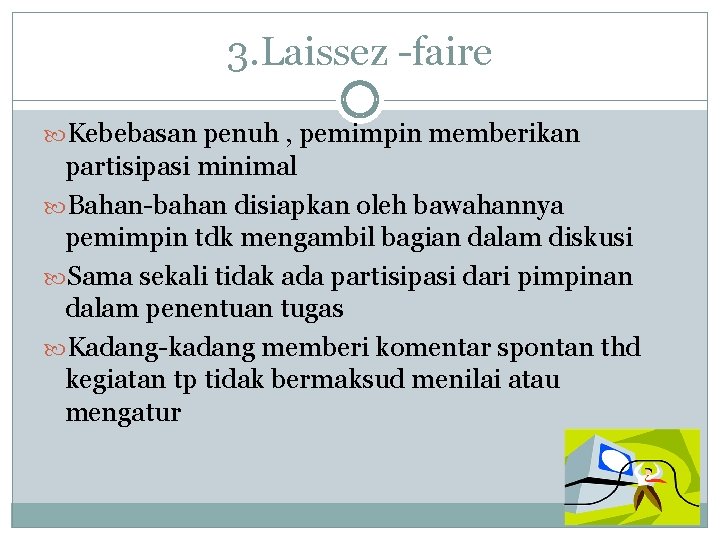 3.Laissez -faire

Kebebasan penuh , pemimpin memberikan partisipasi minimal

Bahan-bahan disiapkan oleh bawahannya pemimpin tdk mengambil bagian dalam diskusi

Sama sekali tidak ada partisipasi dari pimpinan dalam penentuan tugas

Kadang-kadang memberi komentar spontan thd kegiatan tp tidak bermaksud menilai atau mengatur